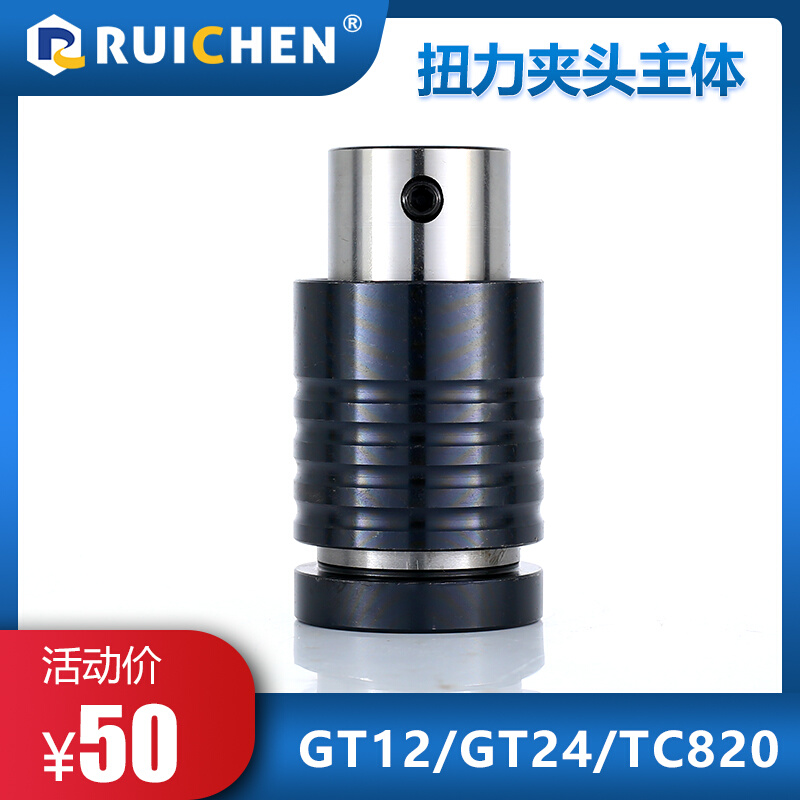 RUICHEN®

扭力夹头主体

活动价

¥50

GT12/GT24/TC820